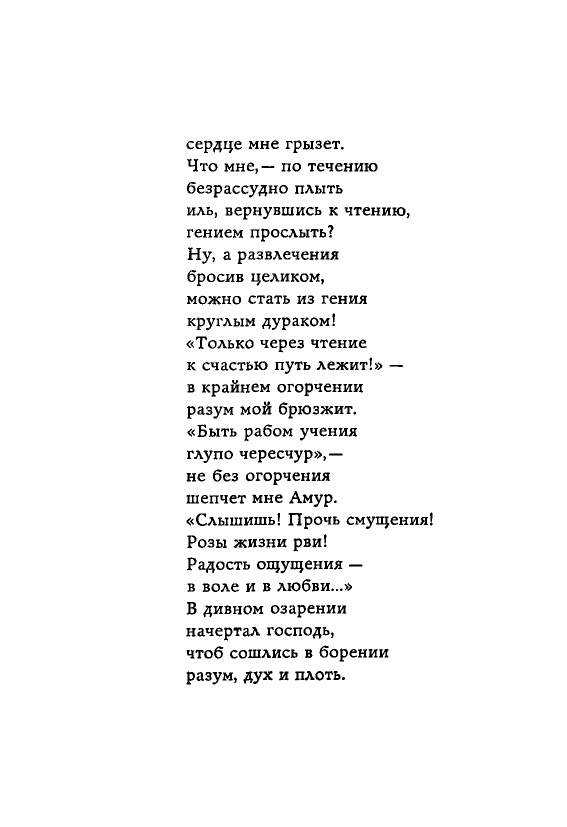 сердце мне грызет.
Что мне,— по течению
безрассудно плыть
иль, вернувшись к чтению,
гением прослыть?
Ну, а развлечения
бросив целиком,
можно стать из гения
круглым дураком!
«Только через чтение
к счастью путь лежит!» —
в крайнем огорчении
разум мой брюзжит.
«Быть рабом учения
глупо чересчур»,—
не без огорчения
шепчет мне Амур.
«Слышишь! Прочь смущения!
Розы жизни рви!
Радость ощущения —
в воле и в любви...»
В дивном озарении
начертал господь,
чтоб сошлись в борении
разум, дух и плоть.